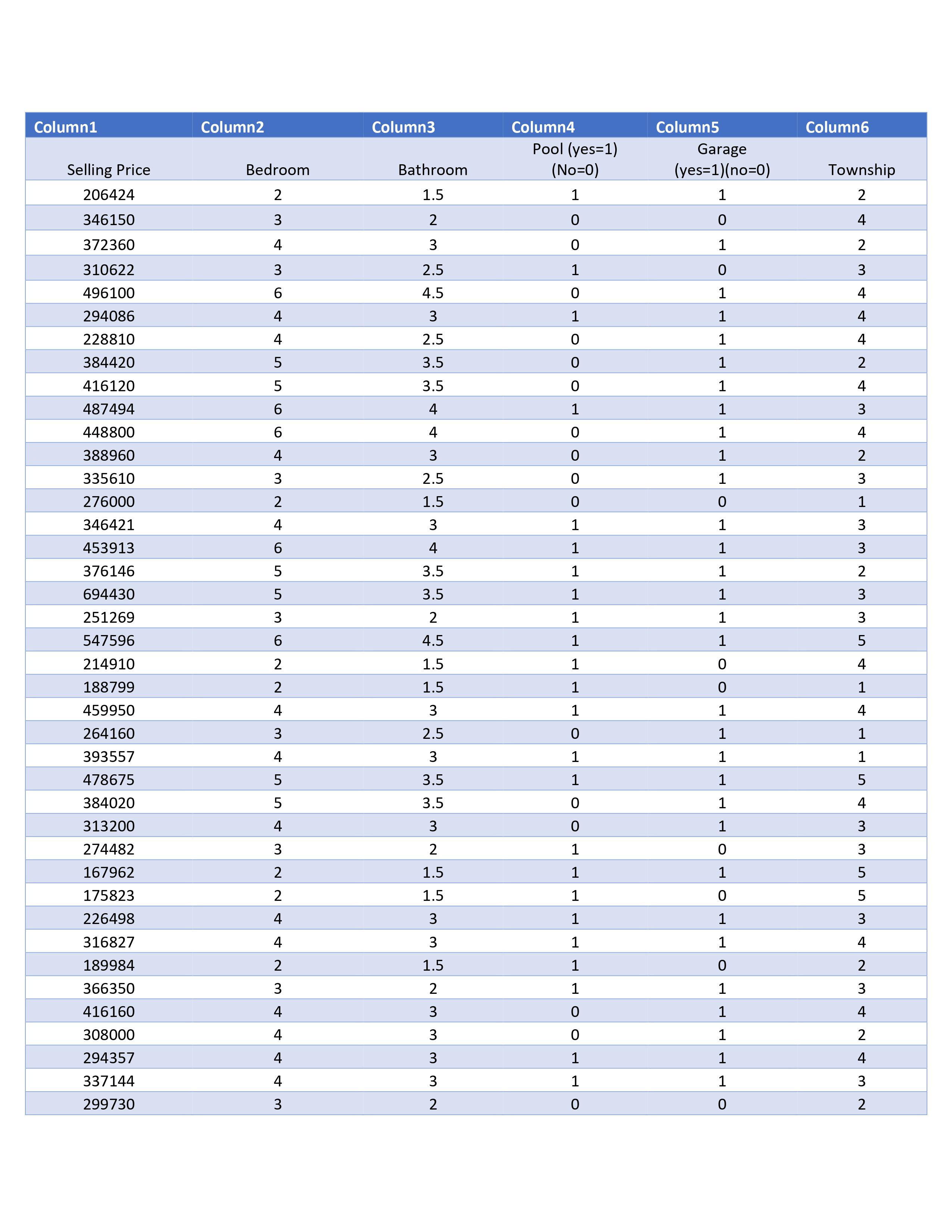 | Column1 | Column2 | Column3 | Column4 | Column5 | Column6 |
|---|---|---|---|---|---|
| Selling Price | Bedroom | Bathroom | Pool (yes=1) (No=0) | Garage (yes=1)(no=0) | Township |
| 206424 | 2 | 1.5 | 1 | 1 | 2 |
| 346150 | 3 | 2 | 0 | 0 | 4 |
| 372360 | 4 | 3 | 0 | 1 | 2 |
| 310622 | 3 | 2.5 | 1 | 0 | 3 |
| 496100 | 6 | 4.5 | 0 | 1 | 4 |
| 294086 | 4 | 3 | 1 | 1 | 4 |
| 228810 | 4 | 2.5 | 0 | 1 | 4 |
| 384420 | 5 | 3.5 | 0 | 1 | 2 |
| 416120 | 5 | 3.5 | 0 | 1 | 4 |
| 487494 | 6 | 4 | 1 | 1 | 3 |
| 448800 | 6 | 4 | 0 | 1 | 4 |
| 388960 | 4 | 3 | 0 | 1 | 2 |
| 335610 | 3 | 2.5 | 0 | 1 | 3 |
| 276000 | 2 | 1.5 | 0 | 0 | 1 |
| 346421 | 4 | 3 | 1 | 1 | 3 |
| 453913 | 6 | 4 | 1 | 1 | 3 |
| 376146 | 5 | 3.5 | 1 | 1 | 2 |
| 694430 | 5 | 3.5 | 1 | 1 | 3 |
| 251269 | 3 | 2 | 1 | 1 | 3 |
| 547596 | 6 | 4.5 | 1 | 1 | 5 |
| 214910 | 2 | 1.5 | 1 | 0 | 4 |
| 188799 | 2 | 1.5 | 1 | 0 | 1 |
| 459950 | 4 | 3 | 1 | 1 | 4 |
| 264160 | 3 | 2.5 | 0 | 1 | 1 |
| 393557 | 4 | 3 | 1 | 1 | 1 |
| 478675 | 5 | 3.5 | 1 | 1 | 5 |
| 384020 | 5 | 3.5 | 0 | 1 | 4 |
| 313200 | 4 | 3 | 0 | 1 | 3 |
| 274482 | 3 | 2 | 1 | 0 | 3 |
| 167962 | 2 | 1.5 | 1 | 1 | 5 |
| 175823 | 2 | 1.5 | 1 | 0 | 5 |
| 226498 | 4 | 3 | 1 | 1 | 3 |
| 316827 | 4 | 3 | 1 | 1 | 4 |
| 189984 | 2 | 1.5 | 1 | 0 | 2 |
| 366350 | 3 | 2 | 1 | 1 | 3 |
| 416160 | 4 | 3 | 0 | 1 | 4 |
| 308000 | 4 | 3 | 0 | 1 | 2 |
| 294357 | 4 | 3 | 1 | 1 | 4 |
| 337144 | 4 | 3 | 1 | 1 | 3 |
| 299730 | 3 | 2 | 0 | 0 | 2 |